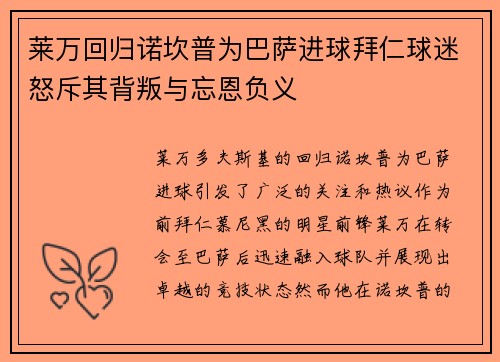 莱万回归诺坎普为巴萨进球拜仁球迷怒斥其背叛与忘恩负义

莱万多夫斯基的回归诺坎普为巴萨进球引发了广泛的关注和热议作为前拜仁慕尼黑的明星前锋莱万在转会至巴萨后迅速融入球队并展现出卓越的竞技状态然而他在诺坎普的